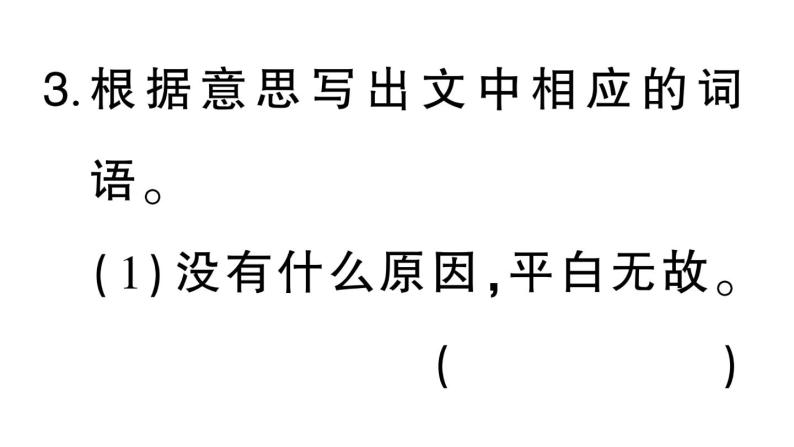 3. 根据意思写出文中相应的词语。

(1) 没有什么原因,平白无故。

(                )